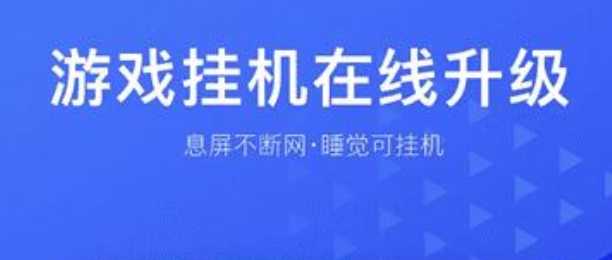 游戏挂机在线升级

息屏不断网·睡觉可挂机